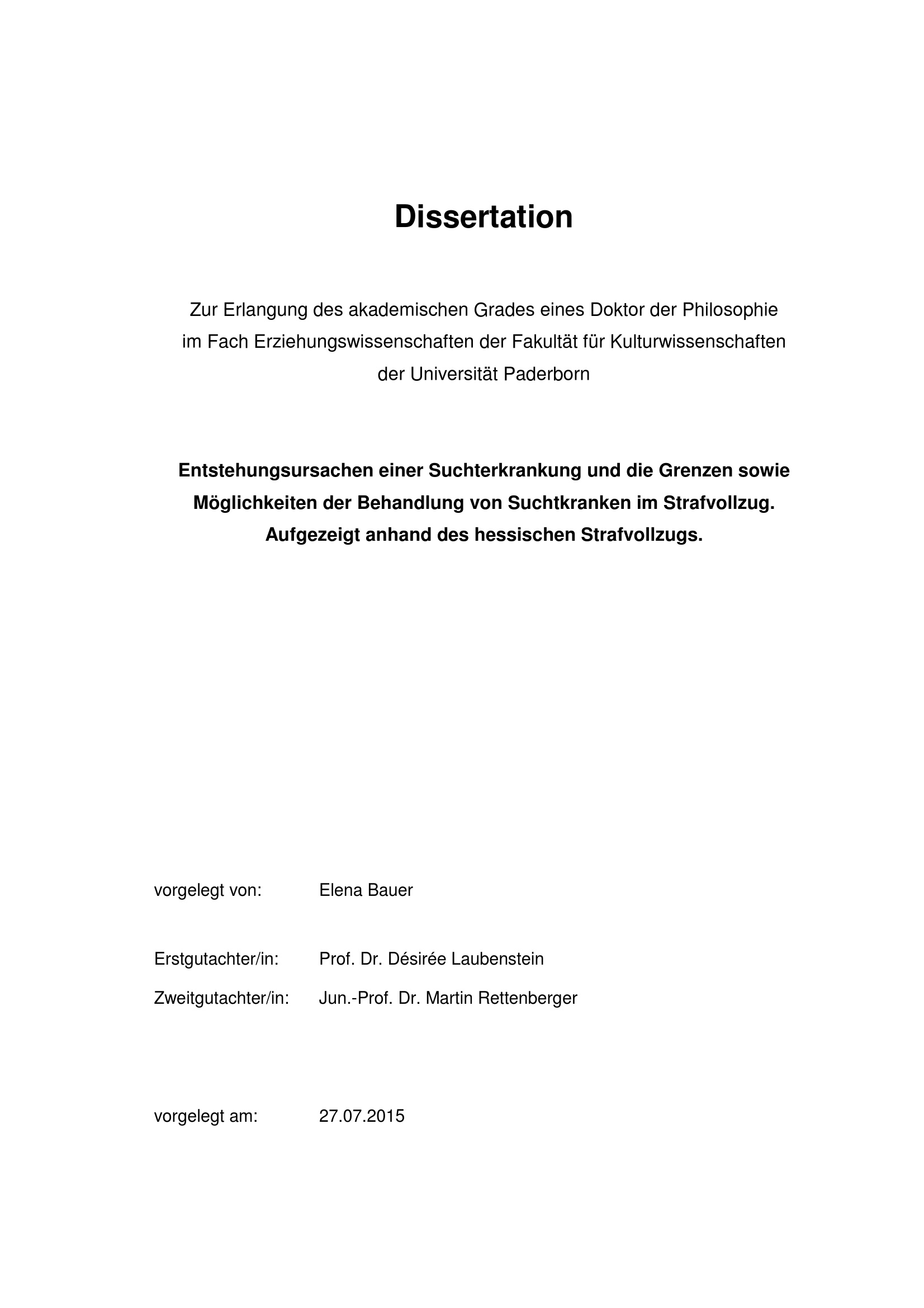 Dissertation

Zur Erlangung des akademischen Grades eines Doktor der Philosophie im Fach Erziehungswissenschaften der Fakultät für Kulturwissenschaften der Universität Paderborn

Entstehungsursachen einer Suchterkrankung und die Grenzen sowie Möglichkeiten der Behandlung von Suchtkranken im Strafvollzug. Aufgezeigt anhand des hessischen Strafvollzugs.

vorgelegt von: Elena Bauer

Erstgutachter/in: Prof. Dr. Désirée Laubenstein

Zweitgutachter/in: Jun.-Prof. Dr. Martin Rettenberger

vorgelegt am: 27.07.2015